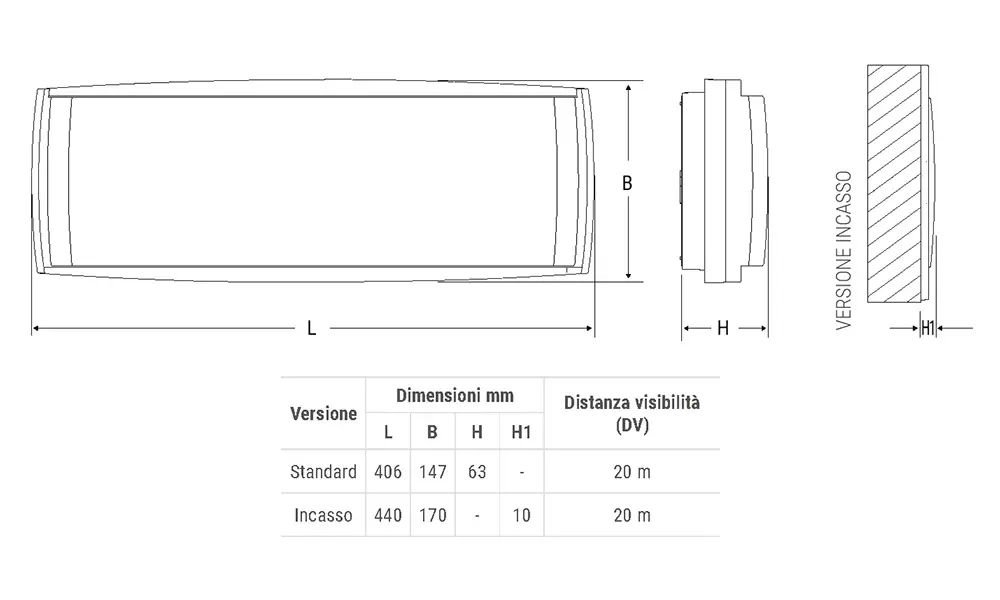 B

L

H

VERSIONE INCASSO

H1

| Versione | Dimensioni mm | | | | Distanza visibilità (DV) |
|---|---|---|---|---|---|
| | L | B | H | H1 | |
| Standard | 406 | 147 | 63 | - | 20 m |
| Incasso | 440 | 170 | - | 10 | 20 m |